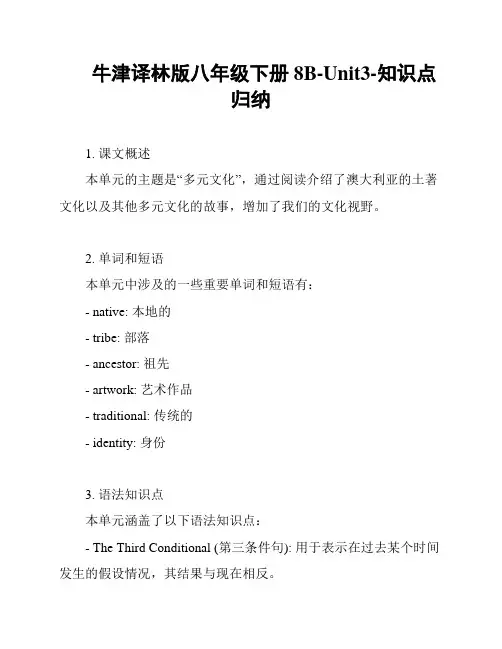 牛津译林版八年级下册 8B-Unit3-知识点归纳

1. 课文概述

本单元的主题是“多元文化”，通过阅读介绍了澳大利亚的土著文化以及其他多元文化的故事，增加了我们的文化视野。

2. 单词和短语

本单元中涉及的一些重要单词和短语有：

- native: 本地的

- tribe: 部落

- ancestor: 祖先

- artwork: 艺术作品

- traditional: 传统的

- identity: 身份

3. 语法知识点

本单元涵盖了以下语法知识点：

- The Third Conditional (第三条件句): 用于表示在过去某个时间发生的假设情况，其结果与现在相反。